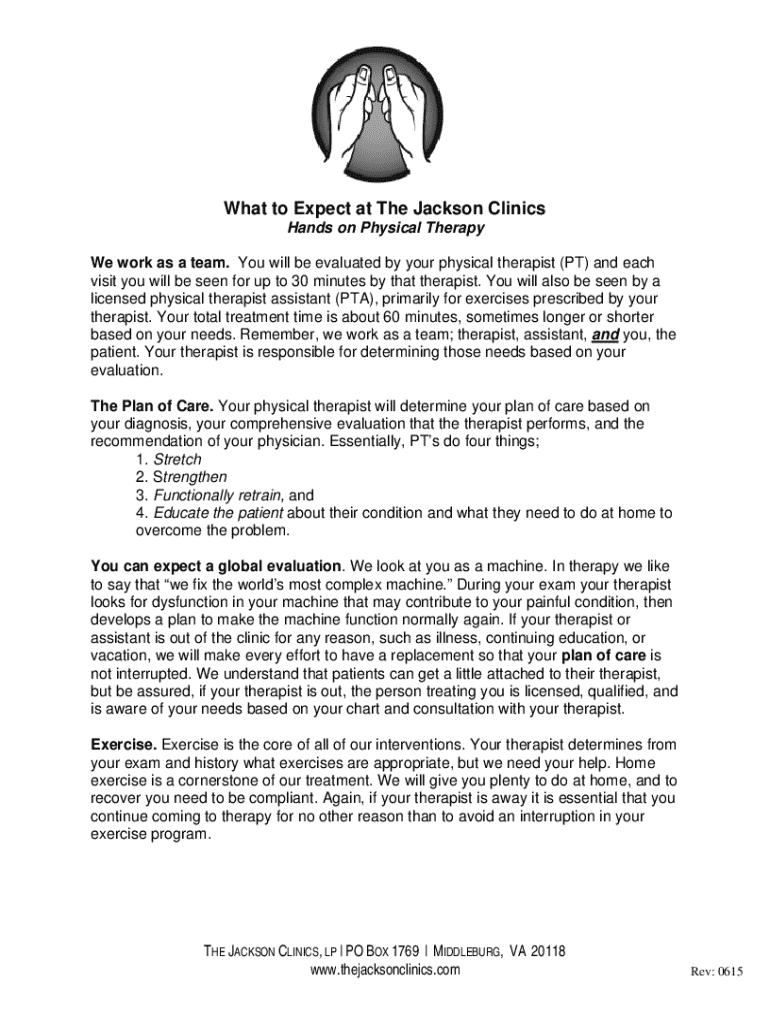 What to Expect at The Jackson Clinics

Hands on Physical Therapy

We work as a team. You will be evaluated by your physical therapist (PT) and each visit you will be seen for up to 30 minutes by that therapist. You will also be seen by a licensed physical therapist assistant (PTA), primarily for exercises prescribed by your therapist. Your total treatment time is about 60 minutes, sometimes longer or shorter based on your needs. Remember, we work as a team; therapist, assistant, and you, the patient. Your therapist is responsible for determining those needs based on your evaluation.

The Plan of Care. Your physical therapist will determine your plan of care based on your diagnosis, your comprehensive evaluation that the therapist performs, and the recommendation of your physician. Essentially, PT's do four things;
1. Stretch
2. Strengthen
3. Functionally retrain, and
4. Educate the patient about their condition and what they need to do at home to overcome the problem.

You can expect a global evaluation. We look at you as a machine. In therapy we like to say that "we fix the world's most complex machine." During your exam your therapist looks for dysfunction in your machine that may contribute to your painful condition, then develops a plan to make the machine function normally again. If your therapist or assistant is out of the clinic for any reason, such as illness, continuing education, or vacation, we will make every effort to have a replacement so that your plan of care is not interrupted. We understand that patients can get a little attached to their therapist, but be assured, if your therapist is out, the person treating you is licensed, qualified, and is aware of your needs based on your chart and consultation with your therapist.

Exercise. Exercise is the core of all of our interventions. Your therapist determines from your exam and history what exercises are appropriate, but we need your help. Home exercise is a cornerstone of our treatment. We will give you plenty to do at home, and to recover you need to be compliant. Again, if your therapist is away it is essential that you continue coming to therapy for no other reason than to avoid an interruption in your exercise program.

THE JACKSON CLINICS, LP | PO BOX 1769 | MIDDLEBURG, VA 20118
www.thejacksonclinics.com

Rev: 0615